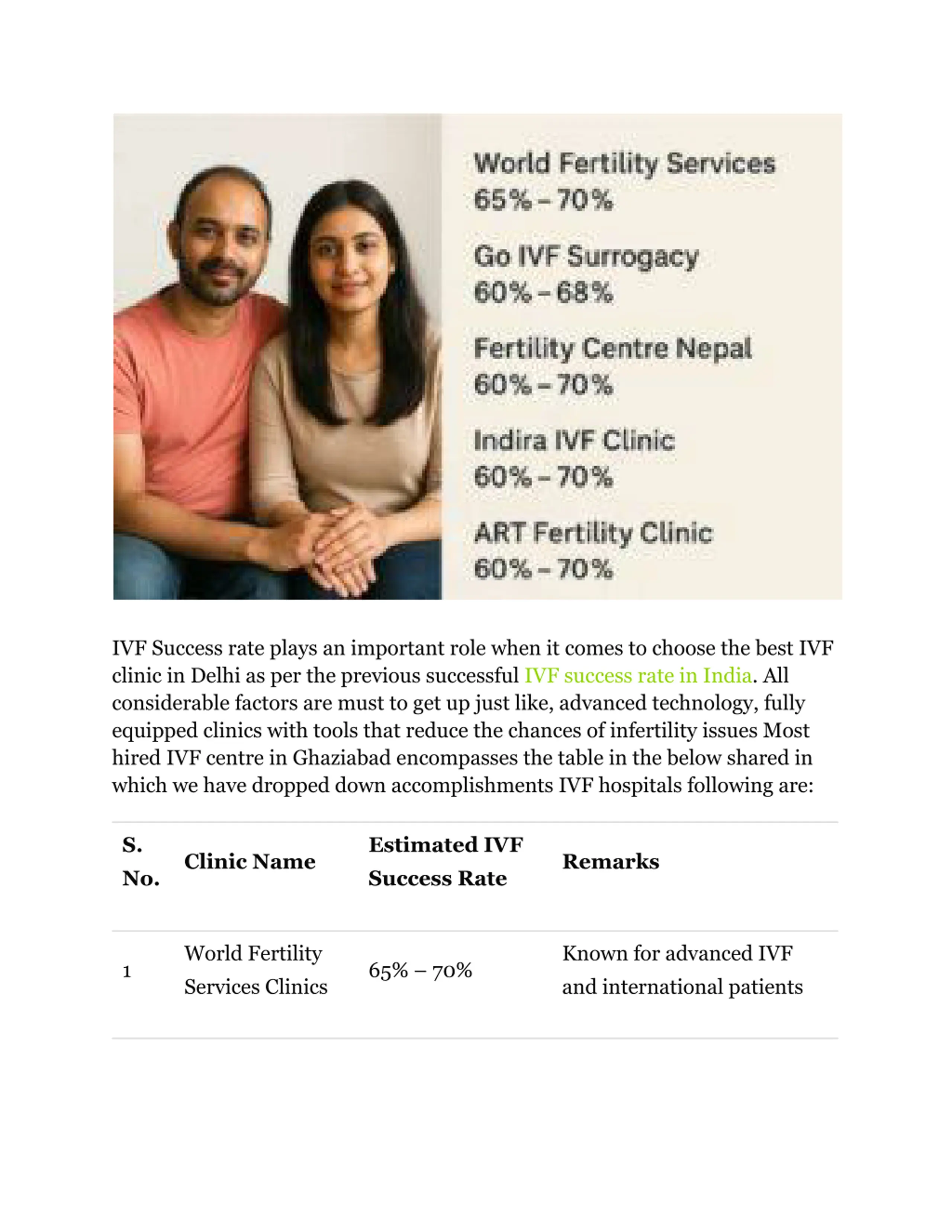 World Fertility Services
65% – 70%

Go IVF Surrogacy
60% – 68%

Fertility Centre Nepal
60% – 70%

Indira IVF Clinic
60% – 70%

ART Fertility Clinic
60% – 70%

IVF Success rate plays an important role when it comes to choose the best IVF clinic in Delhi as per the previous successful IVF success rate in India. All considerable factors are must to get up just like, advanced technology, fully equipped clinics with tools that reduce the chances of infertility issues Most hired IVF centre in Ghaziabad encompasses the table in the below shared in which we have dropped down accomplishments IVF hospitals following are:

| S. No. | Clinic Name | Estimated IVF Success Rate | Remarks |
|---|---|---|---|
| 1 | World Fertility Services Clinics | 65% – 70% | Known for advanced IVF and international patients |